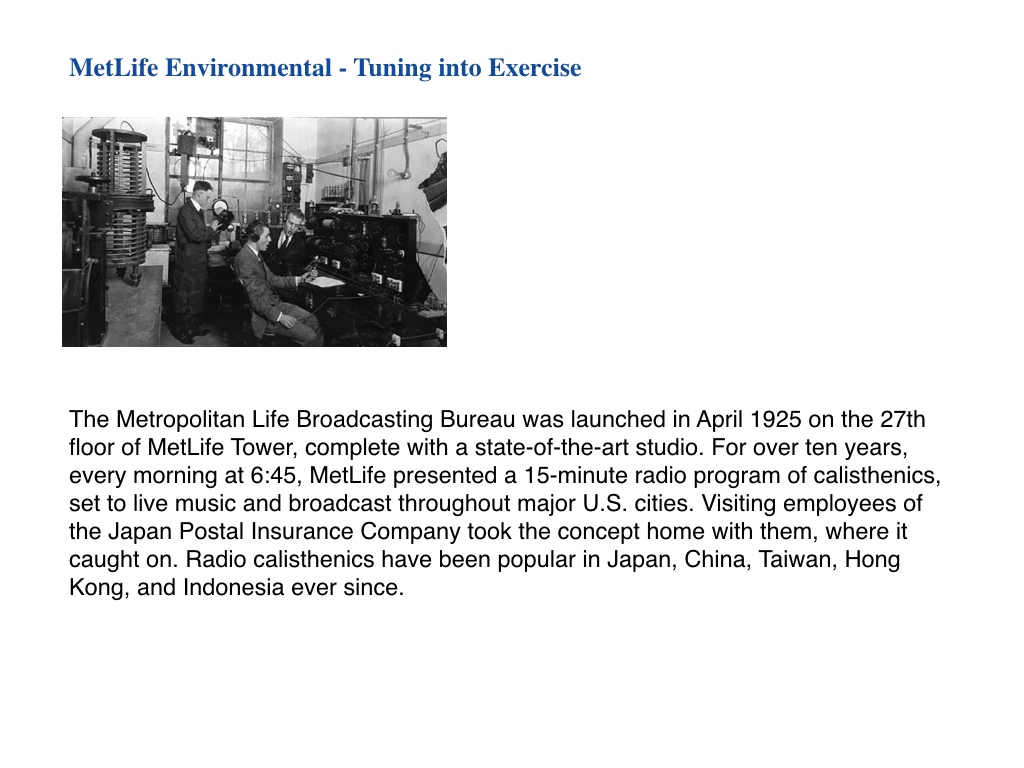 MetLife Environmental - Tuning into Exercise

The Metropolitan Life Broadcasting Bureau was launched in April 1925 on the 27th floor of MetLife Tower, complete with a state-of-the-art studio. For over ten years, every morning at 6:45, MetLife presented a 15-minute radio program of calisthenics, set to live music and broadcast throughout major U.S. cities. Visiting employees of the Japan Postal Insurance Company took the concept home with them, where it caught on. Radio calisthenics have been popular in Japan, China, Taiwan, Hong Kong, and Indonesia ever since.